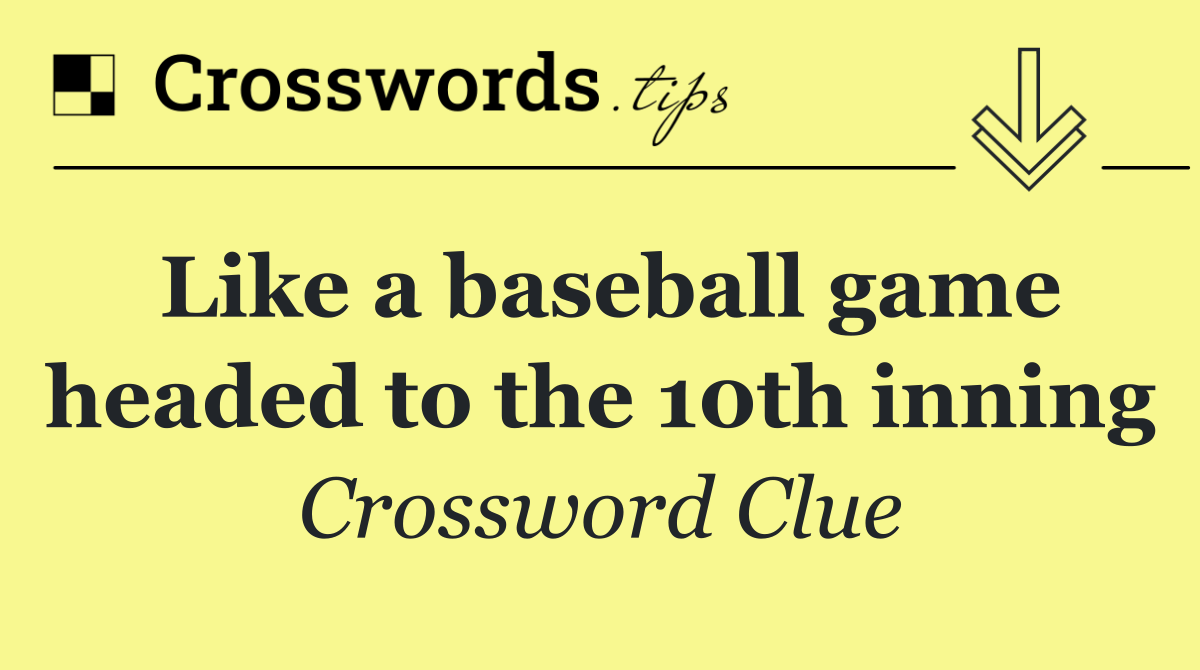 Crosswords.tips

Like a baseball game headed to the 10th inning

Crossword Clue